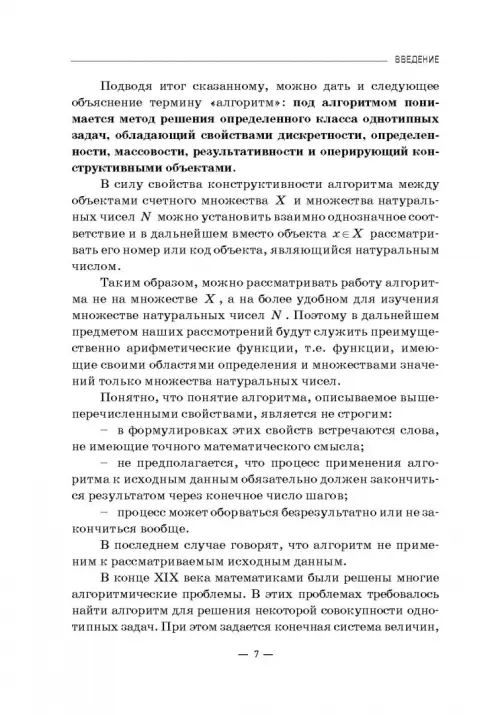 ВВЕДЕНИЕ

Подводя итог сказанному, можно дать и следующее объяснение термину «алгоритм»: под алгоритмом понимается метод решения определенного класса однотипных задач, обладающий свойствами дискретности, определенности, массовости, результативности и оперирующий конструктивными объектами.

В силу свойства конструктивности алгоритма между объектами счетного множества $X$ и множества натуральных чисел $N$ можно установить взаимно однозначное соответствие и в дальнейшем вместо объекта $x \in X$ рассматривать его номер или код объекта, являющийся натуральным числом.

Таким образом, можно рассматривать работу алгоритма не на множестве $X$, а на более удобном для изучения множестве натуральных чисел $N$. Поэтому в дальнейшем предметом наших рассмотрений будут служить преимущественно арифметические функции, т.е. функции, имеющие своими областями определения и множествами значений только множества натуральных чисел.

Понятно, что понятие алгоритма, описываемое вышеперечисленными свойствами, является не строгим:

– в формулировках этих свойств встречаются слова, не имеющие точного математического смысла;

– не предполагается, что процесс применения алгоритма к исходным данным обязательно должен закончиться результатом через конечное число шагов;

– процесс может оборваться безрезультатно или не закончиться вообще.

В последнем случае говорят, что алгоритм не применим к рассматриваемым исходным данным.

В конце XIX века математиками были решены многие алгоритмические проблемы. В этих проблемах требовалось найти алгоритм для решения некоторой совокупности однотипных задач. При этом задается конечная система величин,

— 7 —